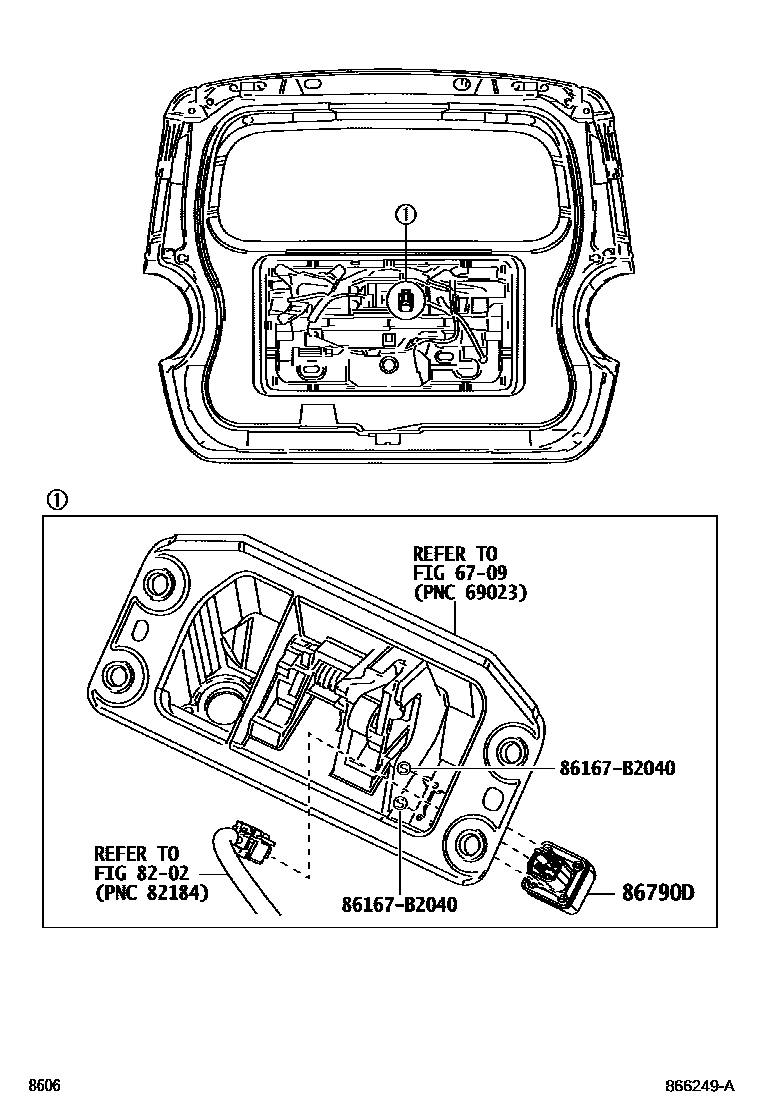 ①

①

REFER TO
FIG 67-09
(PNC 69023)

86167-B2040

REFER TO
FIG 82-02
(PNC 82184)

86167-B2040

86790D

8606

866249-A